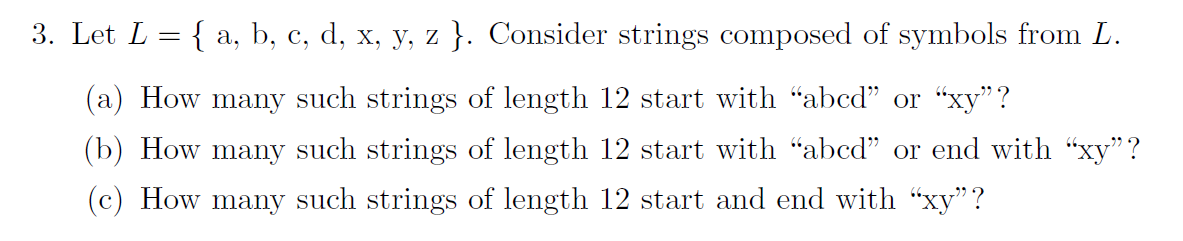 3. Let $L = \{$ a, b, c, d, x, y, z $\}$. Consider strings composed of symbols from $L$.

(a) How many such strings of length 12 start with “abcd” or “xy”?

(b) How many such strings of length 12 start with “abcd” or end with “xy”?

(c) How many such strings of length 12 start and end with “xy”?